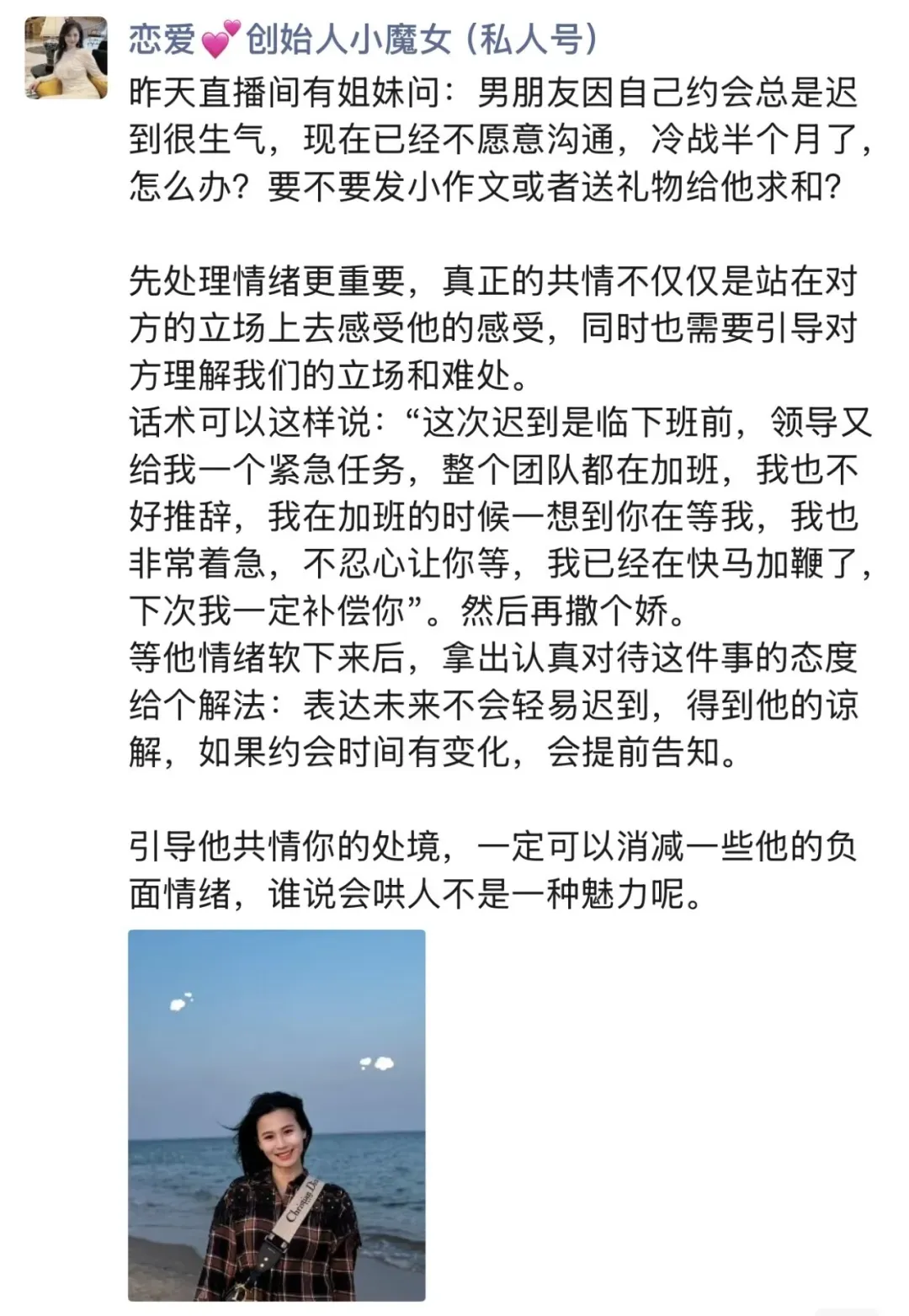 恋爱💕创始人小魔女（私人号）

昨天直播间有姐妹问：男朋友因自己约会总是迟到很生气，现在已经不愿意沟通，冷战半个月了，怎么办？要不要发小作文或者送礼物给他求和？

先处理情绪更重要，真正的共情不仅仅是站在对方的立场上去感受他的感受，同时也需要引导对方理解我们的立场和难处。
话术可以这样说：“这次迟到是临下班前，领导又给我一个紧急任务，整个团队都在加班，我也不好推辞，我在加班的时候一想到你在等我，我也非常着急，不忍心让你等，我已经在快马加鞭了，下次我一定补偿你”。然后再撒个娇。
等他情绪软下来后，拿出认真对待这件事的态度给个解法：表达未来不会轻易迟到，得到他的谅解，如果约会时间有变化，会提前告知。

引导他共情你的处境，一定可以消减一些他的负面情绪，谁说会哄人不是一种魅力呢。

Christian Dior